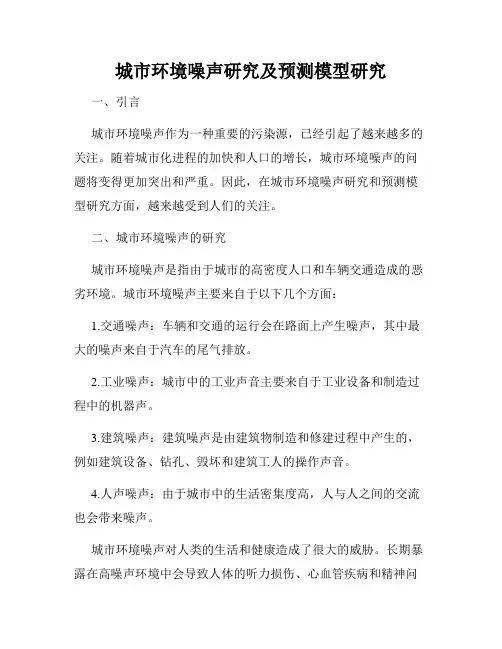 城市环境噪声研究及预测模型研究

一、引言

城市环境噪声作为一种重要的污染源，已经引起了越来越多的关注。随着城市化进程的加快和人口的增长，城市环境噪声的问题将变得更加突出和严重。因此，在城市环境噪声研究和预测模型研究方面，越来越受到人们的关注。

二、城市环境噪声的研究

城市环境噪声是指由于城市的高密度人口和车辆交通造成的恶劣环境。城市环境噪声主要来自于以下几个方面：

1.交通噪声：车辆和交通的运行会在路面上产生噪声，其中最大的噪声来自于汽车的尾气排放。

2.工业噪声：城市中的工业声音主要来自于工业设备和制造过程中的机器声。

3.建筑噪声：建筑噪声是由建筑物制造和修建过程中产生的，例如建筑设备、钻孔、毁坏和建筑工人的操作声音。

4.人声噪声：由于城市中的生活密集度高，人与人之间的交流也会带来噪声。

城市环境噪声对人类的生活和健康造成了很大的威胁。长期暴露在高噪声环境中会导致人体的听力损伤、心血管疾病和精神问